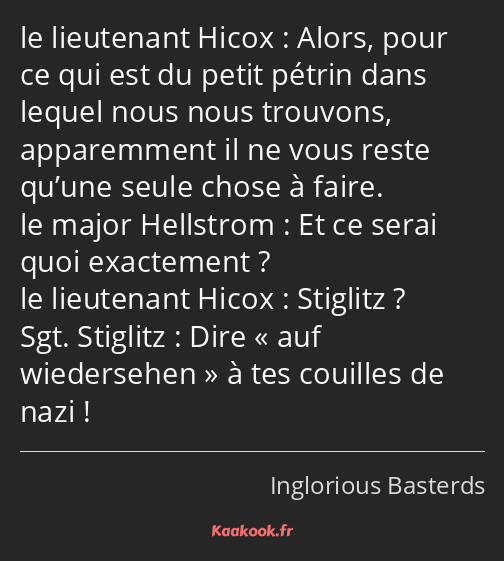 le lieutenant Hicox : Alors, pour ce qui est du petit pétrin dans lequel nous nous trouvons, apparemment il ne vous reste qu’une seule chose à faire.
le major Hellstrom : Et ce serai quoi exactement ?
le lieutenant Hicox : Stiglitz ?
Sgt. Stiglitz : Dire « auf wiedersehen » à tes couilles de nazi !

Inglorious Basterds

Kaakook.fr